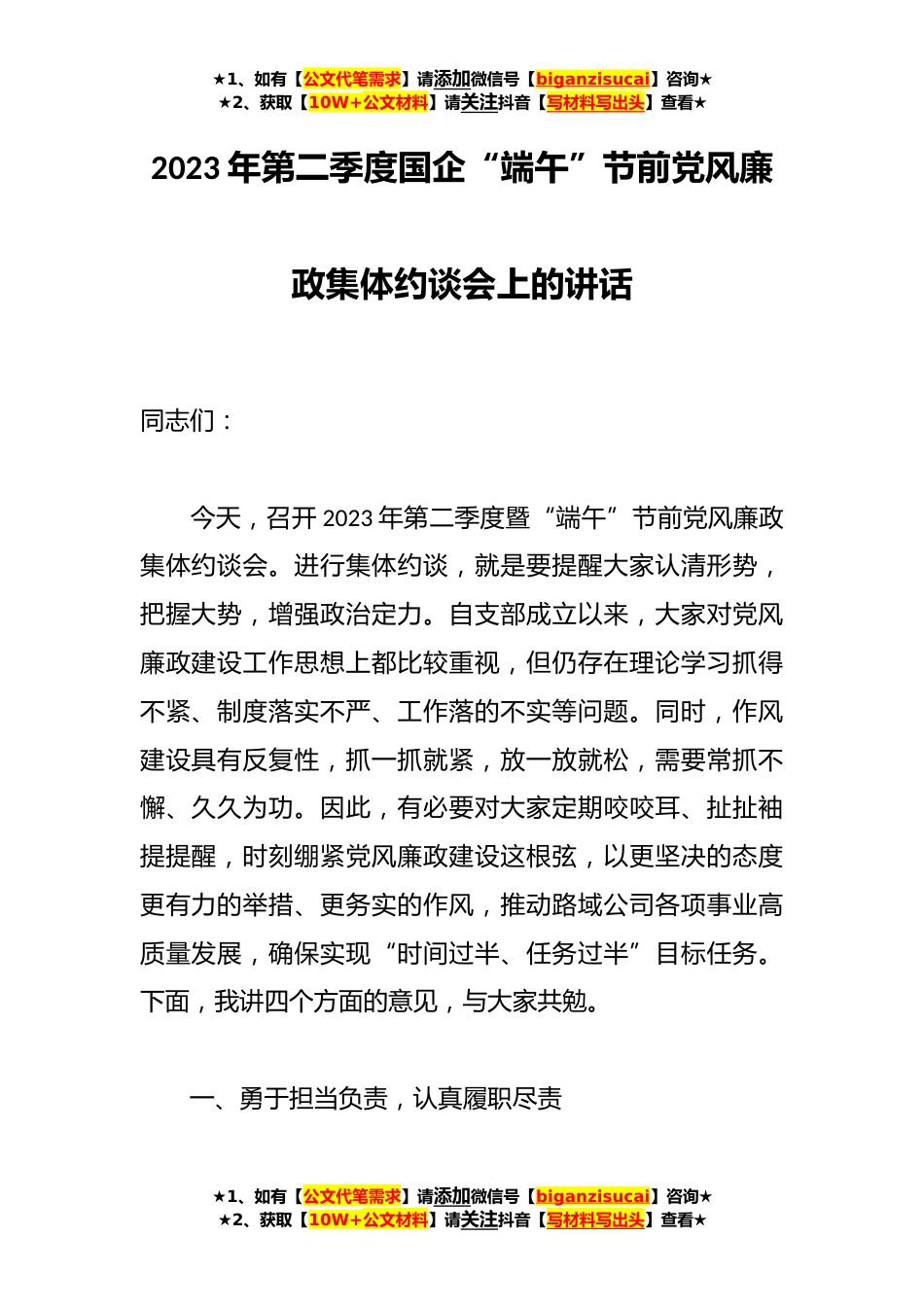 ★1、如有【公文代笔需求】请添加微信号【biganzisucai】咨询★
★2、获取【10W+公文材料】请关注抖音【写材料写出头】查看★

2023年第二季度国企“端午”节前党风廉政集体约谈会上的讲话

同志们：

今天，召开2023年第二季度暨“端午”节前党风廉政集体约谈会。进行集体约谈，就是要提醒大家认清形势，把握大势，增强政治定力。自支部成立以来，大家对党风廉政建设工作思想上都比较重视，但仍存在理论学习抓得不紧、制度落实不严、工作落的不实等问题。同时，作风建设具有反复性，抓一抓就紧，放一放就松，需要常抓不懈、久久为功。因此，有必要对大家定期咬咬耳、扯扯袖提提醒，时刻绷紧党风廉政建设这根弦，以更坚决的态度更有力的举措、更务实的作风，推动路域公司各项事业高质量发展，确保实现“时间过半、任务过半”目标任务。下面，我讲四个方面的意见，与大家共勉。

一、勇于担当负责，认真履职尽责

★1、如有【公文代笔需求】请添加微信号【biganzisucai】咨询★
★2、获取【10W+公文材料】请关注抖音【写材料写出头】查看★